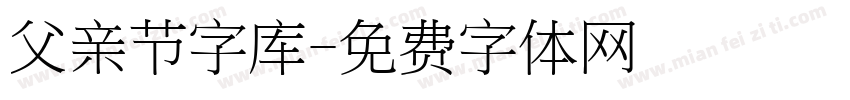 父亲节字库-免费字体网

www.mian fei zi ti.com